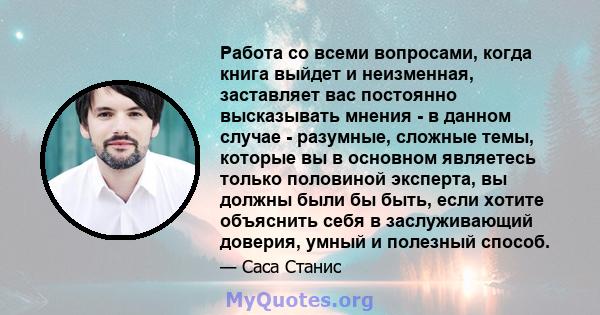 Работа со всеми вопросами, когда книга выйдет и неизменная, заставляет вас постоянно высказывать мнения - в данном случае - разумные, сложные темы, которые вы в основном являетесь только половиной эксперта, вы должны были бы быть, если хотите объяснить себя в заслуживающий доверия, умный и полезный способ.

— Саса Станис

MyQuotes.org